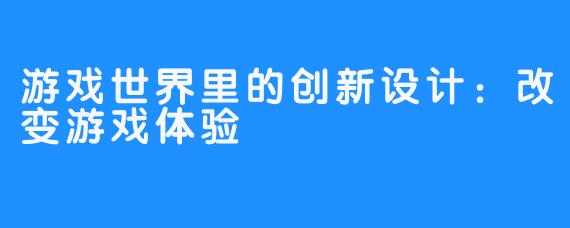 游戏世界里的创新设计：改变游戏体验